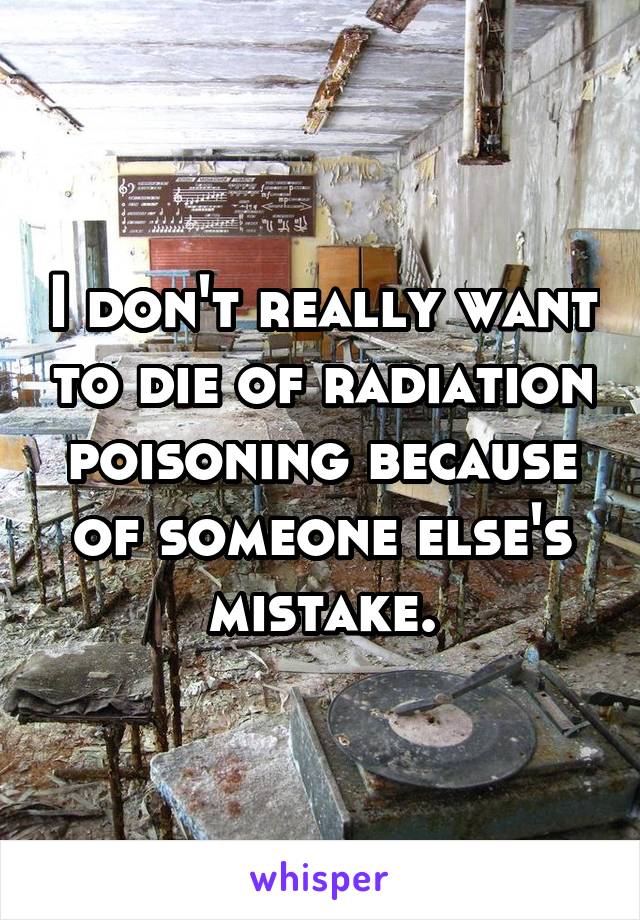 I don't really want to die of radiation poisoning because of someone else's mistake.

whisper